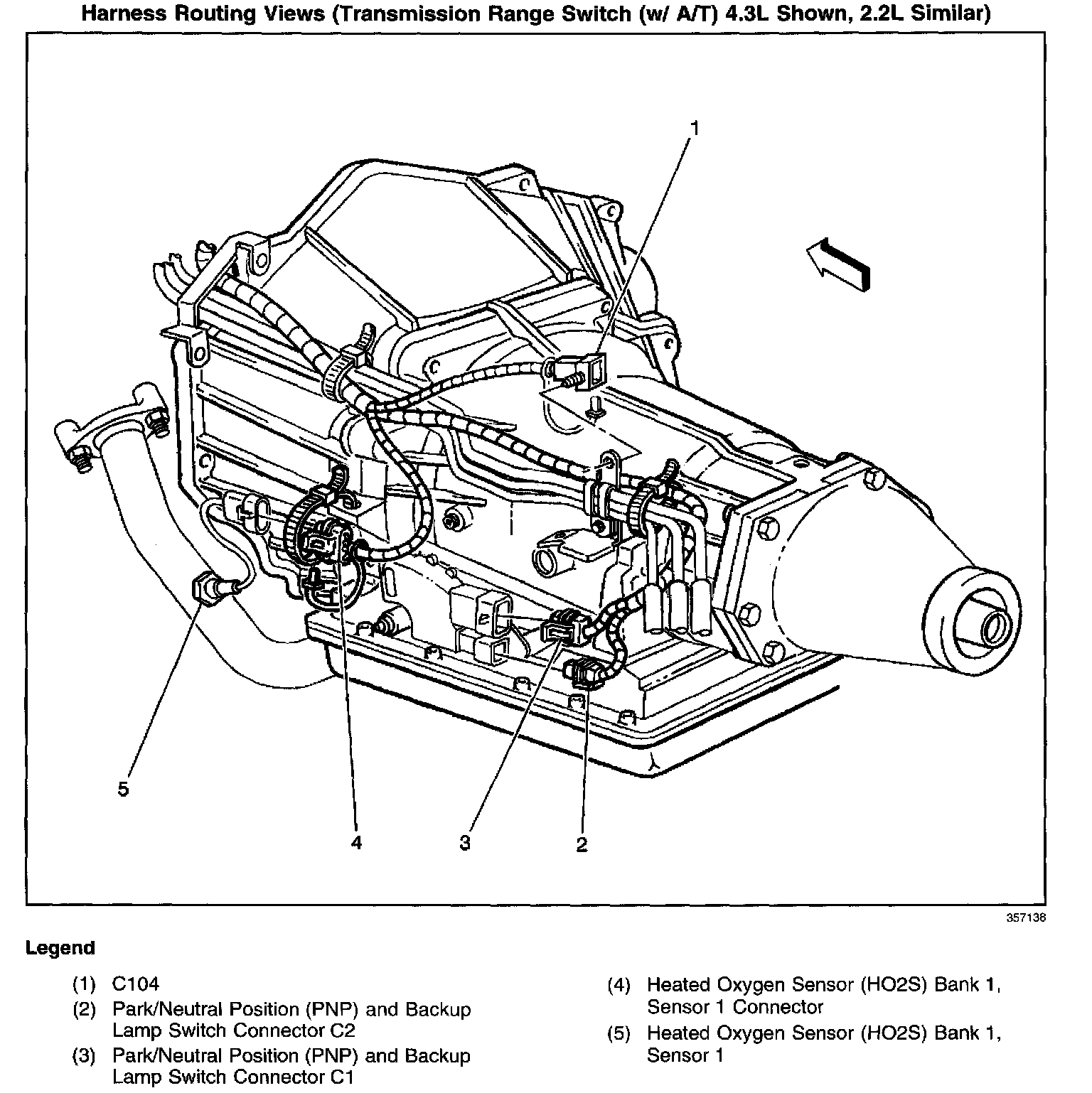 Harness Routing Views (Transmission Range Switch (w/ A/T) 4.3L Shown, 2.2L Similar)

1

5

4

3

2

357138

Legend

(1) C104

(2) Park/Neutral Position (PNP) and Backup Lamp Switch Connector C2

(3) Park/Neutral Position (PNP) and Backup Lamp Switch Connector C1

(4) Heated Oxygen Sensor (HO2S) Bank 1, Sensor 1 Connector

(5) Heated Oxygen Sensor (HO2S) Bank 1, Sensor 1